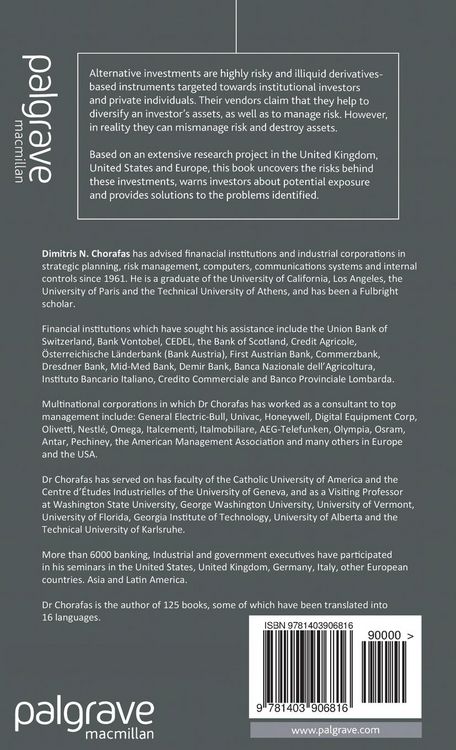 palgrave macmillan

Alternative investments are highly risky and illiquid derivatives-based instruments targeted towards institutional investors and private individuals. Their vendors claim that they help to diversify an investor's assets, as well as to manage risk. However, in reality they can mismanage risk and destroy assets.

Based on an extensive research project in the United Kingdom, United States and Europe, this book uncovers the risks behind these investments, warns investors about potential exposure and provides solutions to the problems identified.

Dimitris N. Chorafas has advised finanacial institutions and industrial corporations in strategic planning, risk management, computers, communications systems and internal controls since 1961. He is a graduate of the University of California, Los Angeles, the University of Paris and the Technical University of Athens, and has been a Fulbright scholar.

Financial institutions which have sought his assistance include the Union Bank of Switzerland, Bank Vontobel, CEDEL, the Bank of Scotland, Credit Agricole, Österreichische Länderbank (Bank Austria), First Austrian Bank, Commerzbank, Dresdner Bank, Mid-Med Bank, Demir Bank, Banca Nazionale dell'Agricoltura, Instituto Bancario Italiano, Credito Commerciale and Banco Provinciale Lombarda.

Multinational corporations in which Dr Chorafas has worked as a consultant to top management include: General Electric-Bull, Univac, Honeywell, Digital Equipment Corp, Olivetti, Nestlé, Omega, Italcementi, Italmobiliare, AEG-Telefunken, Olympia, Osram, Antar, Pechiney, the American Management Association and many others in Europe and the USA.

Dr Chorafas has served on has faculty of the Catholic University of America and the Centre d'Études Industrielles of the University of Geneva, and as a Visiting Professor at Washington State University, George Washington University, University of Vermont, University of Florida, Georgia Institute of Technology, University of Alberta and the Technical University of Karlsruhe.

More than 6000 banking, Industrial and government executives have participated in his seminars in the United States, United Kingdom, Germany, Italy, other European countries. Asia and Latin America.

Dr Chorafas is the author of 125 books, some of which have been translated into 16 languages.

ISBN 9781403906816

90000 >

9 781403 906816

palgrave macmillan

www.palgrave.com